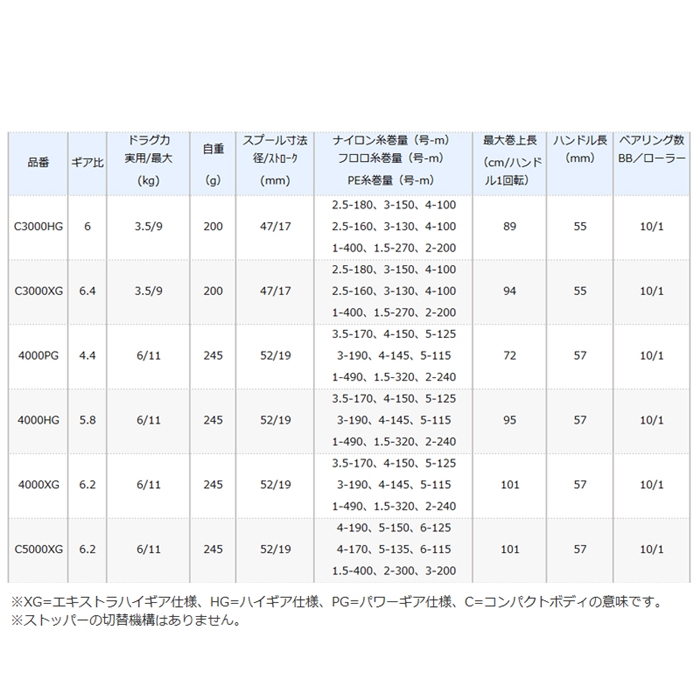 | 品番 | ギア比 | ドラグ力 実用/最大 (kg) | 自重 (g) | スプール寸法 径/ストローク (mm) | ナイロン糸巻量（号-m） フロロ糸巻量（号-m） PE糸巻量（号-m） | 最大巻上長 (cm/ハンドル1回転) | ハンドル長 (mm) | ベアリング数 BB/ローラー |
|---|---|---|---|---|---|---|---|---|
| C3000HG | 6 | 3.5/9 | 200 | 47/17 | 2.5-180、3-150、4-100 2.5-160、3-130、4-100 1-400、1.5-270、2-200 | 89 | 55 | 10/1 |
| C3000XG | 6.4 | 3.5/9 | 200 | 47/17 | 2.5-180、3-150、4-100 2.5-160、3-130、4-100 1-400、1.5-270、2-200 | 94 | 55 | 10/1 |
| 4000PG | 4.4 | 6/11 | 245 | 52/19 | 3.5-170、4-150、5-125 3-190、4-145、5-115 1-490、1.5-320、2-240 | 72 | 57 | 10/1 |
| 4000HG | 5.8 | 6/11 | 245 | 52/19 | 3.5-170、4-150、5-125 3-190、4-145、5-115 1-490、1.5-320、2-240 | 95 | 57 | 10/1 |
| 4000XG | 6.2 | 6/11 | 245 | 52/19 | 3.5-170、4-150、5-125 3-190、4-145、5-115 1-490、1.5-320、2-240 | 101 | 57 | 10/1 |
| C5000XG | 6.2 | 6/11 | 245 | 52/19 | 4-190、5-150、6-125 4-170、5-135、6-115 1.5-400、2-300、3-200 | 101 | 57 | 10/1 |

※XG=エキストラハイギア仕様、HG=ハイギア仕様、PG=パワーギア仕様、C=コンパクトボディの意味です。
※ストッパーの切替機構はありません。